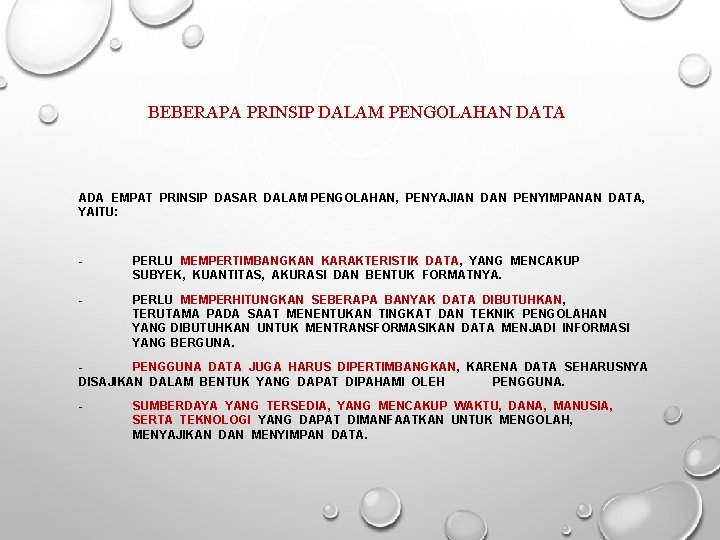 BEBERAPA PRINSIP DALAM PENGOLAHAN DATA

ADA EMPAT PRINSIP DASAR DALAM PENGOLAHAN, PENYAJIAN DAN PENYIMPANAN DATA, YAITU:

- PERLU MEMPERTIMBANGKAN KARAKTERISTIK DATA, YANG MENCAKUP SUBYEK, KUANTITAS, AKURASI DAN BENTUK FORMATNYA.

- PERLU MEMPERHITUNGKAN SEBERAPA BANYAK DATA DIBUTUHKAN, TERUTAMA PADA SAAT MENENTUKAN TINGKAT DAN TEKNIK PENGOLAHAN YANG DIBUTUHKAN UNTUK MENTRANSFORMASIKAN DATA MENJADI INFORMASI YANG BERGUNA.

- PENGGUNA DATA JUGA HARUS DIPERTIMBANGKAN, KARENA DATA SEHARUSNYA DISAJIKAN DALAM BENTUK YANG DAPAT DIPAHAMI OLEH PENGGUNA.

- SUMBERDAYA YANG TERSEDIA, YANG MENCAKUP WAKTU, DANA, MANUSIA, SERTA TEKNOLOGI YANG DAPAT DIMANFAATKAN UNTUK MENGOLAH, MENYAJIKAN DAN MENYIMPAN DATA.